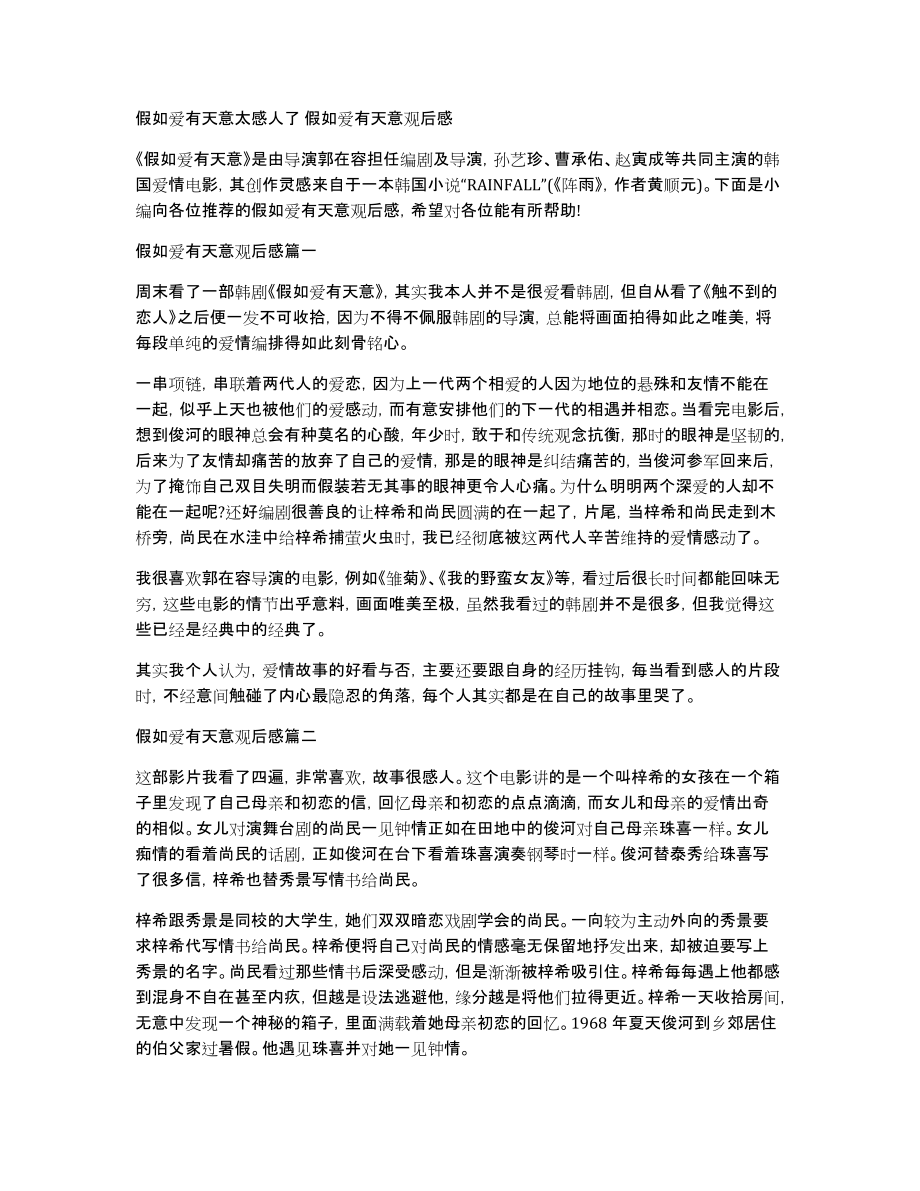 假如爱有天意太感人了 假如爱有天意观后感

《假如爱有天意》是由导演郭在容担任编剧及导演，孙艺珍、曹承佑、赵寅成等共同主演的韩国爱情电影，其创作灵感来自于一本韩国小说“RAINFALL”(《阵雨》，作者黄顺元)。下面是小编向各位推荐的假如爱有天意观后感，希望对各位能有所帮助!

假如爱有天意观后感篇一

周末看了一部韩剧《假如爱有天意》，其实我本人并不是很爱看韩剧，但自从看了《触不到的恋人》之后便一发不可收拾，因为不得不佩服韩剧的导演，总能将画面拍得如此之唯美，将每段单纯的爱情编排得如此刻骨铭心。

一串项链，串联着两代人的爱恋，因为上一代两个相爱的人因为地位的悬殊和友情不能在一起，似乎上天也被他们的爱感动，而有意安排他们的下一代的相遇并相恋。当看完电影后，想到俊河的眼神总会有种莫名的心酸，年少时，敢于和传统观念抗衡，那时的眼神是坚韧的，后来为了友情却痛苦的放弃了自己的爱情，那是的眼神是纠结痛苦的，当俊河参军回来后，为了掩饰自己双目失明而假装若无其事的眼神更令人心痛。为什么明明两个深爱的人却不能在一起呢?还好编剧很善良的让梓希和尚民圆满的在一起了，片尾，当梓希和尚民走到木桥旁，尚民在水洼中给梓希捕萤火虫时，我已经彻底被这两代人辛苦维持的爱情感动了。

我很喜欢郭在容导演的电影，例如《雏菊》、《我的野蛮女友》等，看过后很长时间都能回味无穷，这些电影的情节出乎意料，画面唯美至极，虽然我看过的韩剧并不是很多，但我觉得这些已经是经典中的经典了。

其实我个人认为，爱情故事的好看与否，主要还要跟自身的经历挂钩，每当看到感人的片段时，不经意间触碰了内心最隐忍的角落，每个人其实都是在自己的故事里哭了。

假如爱有天意观后感篇二

这部影片我看了四遍，非常喜欢，故事很感人。这个电影讲的是一个叫梓希的女孩在一个箱子里发现了自己母亲和初恋的信，回忆母亲和初恋的点点滴滴，而女儿和母亲的爱情出奇的相似。女儿对演舞台剧的尚民一见钟情正如在田地中的俊河对自己母亲珠喜一样。女儿痴情的看着尚民的话剧，正如俊河在台下看着珠喜演奏钢琴时一样。俊河替泰秀给珠喜写了很多信，梓希也替秀景写情书给尚民。

梓希跟秀景是同校的大学生，她们双双暗恋戏剧学会的尚民。一向较为主动外向的秀景要求梓希代写情书给尚民。梓希便将自己对尚民的情感毫无保留地抒发出来，却被迫要写上秀景的名字。尚民看过那些情书后深受感动，但是渐渐被梓希吸引住。梓希每每遇上他都感到混身不自在甚至内疚，但越是设法逃避他，缘分越是将他们拉得更近。梓希一天收拾房间，无意中发现一个神秘的箱子，里面满载着她母亲初恋的回忆。1968 年夏天俊河到乡郊居住的伯父家过暑假。他遇见珠喜并对她一见钟情。